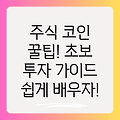 주식 코인 꿀팁! 초보 투자 가이드 쉽게 배우자!